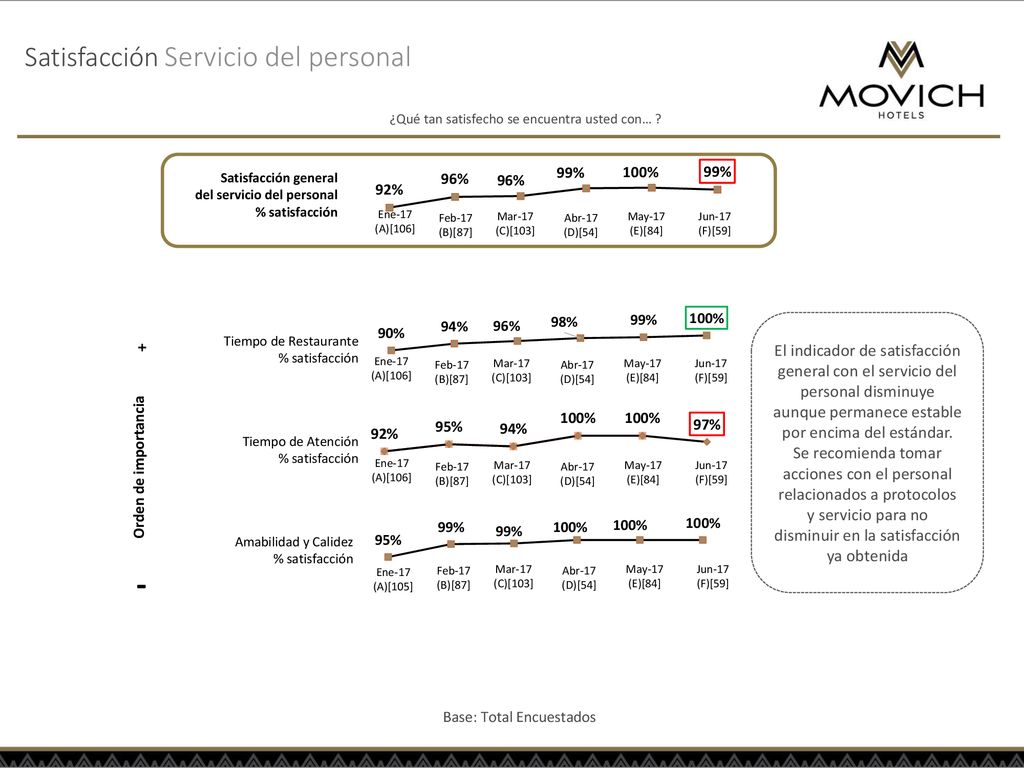 Satisfacción Servicio del personal

MOVICH
HOTELS

¿Qué tan satisfecho se encuentra usted con… ?

Satisfacción general del servicio del personal % satisfacción

92% 96% 96% 99% 100% 99%

Ene-17 (A)[106] Feb-17 (B)[87] Mar-17 (C)[103] Abr-17 (D)[54] May-17 (E)[84] Jun-17 (F)[59]

Orden de importancia

+

Tiempo de Restaurante % satisfacción

90% 94% 96% 98% 99% 100%

Ene-17 (A)[106] Feb-17 (B)[87] Mar-17 (C)[103] Abr-17 (D)[54] May-17 (E)[84] Jun-17 (F)[59]

Tiempo de Atención % satisfacción

92% 95% 94% 100% 100% 97%

Ene-17 (A)[106] Feb-17 (B)[87] Mar-17 (C)[103] Abr-17 (D)[54] May-17 (E)[84] Jun-17 (F)[59]

Amabilidad y Calidez % satisfacción

95% 99% 99% 100% 100% 100%

Ene-17 (A)[105] Feb-17 (B)[87] Mar-17 (C)[103] Abr-17 (D)[54] May-17 (E)[84] Jun-17 (F)[59]

-

El indicador de satisfacción general con el servicio del personal disminuye aunque permanece estable por encima del estándar. Se recomienda tomar acciones con el personal relacionados a protocolos y servicio para no disminuir en la satisfacción ya obtenida

Base: Total Encuestados